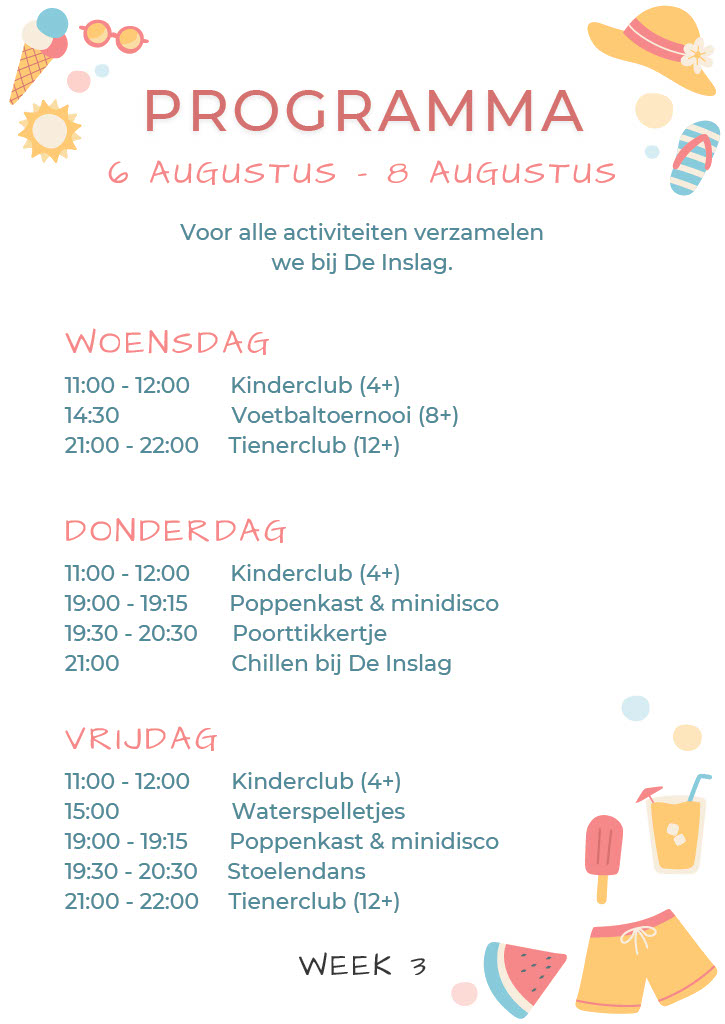 PROGRAMMA
6 AUGUSTUS - 8 AUGUSTUS

Voor alle activiteiten verzamelen we bij De Inslag.

WOENSDAG
11:00 - 12:00 Kinderclub (4+)
14:30 Voetbaltoernooi (8+)
21:00 - 22:00 Tienerclub (12+)

DONDERDAG
11:00 - 12:00 Kinderclub (4+)
19:00 - 19:15 Poppenkast & minidisco
19:30 - 20:30 Poorttikkertje
21:00 Chillen bij De Inslag

VRIJDAG
11:00 - 12:00 Kinderclub (4+)
15:00 Waterspelletjes
19:00 - 19:15 Poppenkast & minidisco
19:30 - 20:30 Stoelendans
21:00 - 22:00 Tienerclub (12+)

WEEK 3